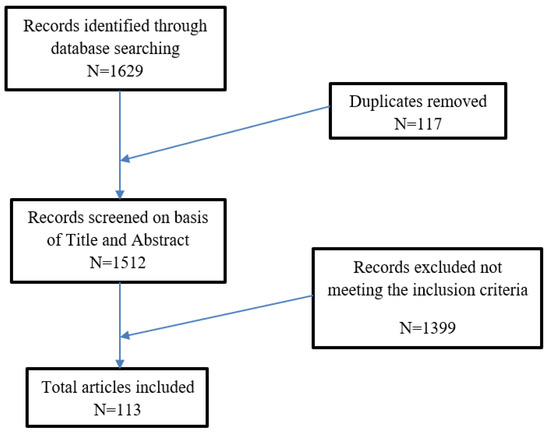 Records identified through database searching
N=1629

Duplicates removed
N=117

Records screened on basis of Title and Abstract
N=1512

Records excluded not meeting the inclusion criteria

N=1399

Total articles included
N=113